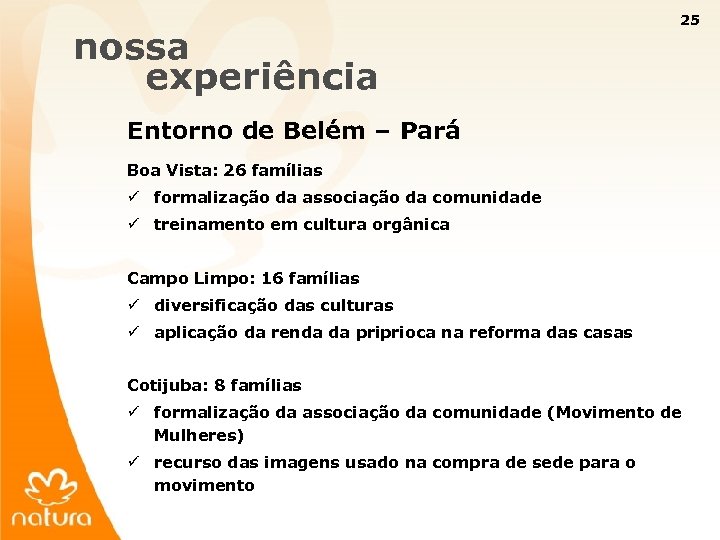 25

nossa experiência

Entorno de Belém – Pará

Boa Vista: 26 famílias
✓ formalização da associação da comunidade
✓ treinamento em cultura orgânica

Campo Limpo: 16 famílias
✓ diversificação das culturas
✓ aplicação da renda da priprioca na reforma das casas

Cotijuba: 8 famílias
✓ formalização da associação da comunidade (Movimento de Mulheres)
✓ recurso das imagens usado na compra de sede para o movimento

natura